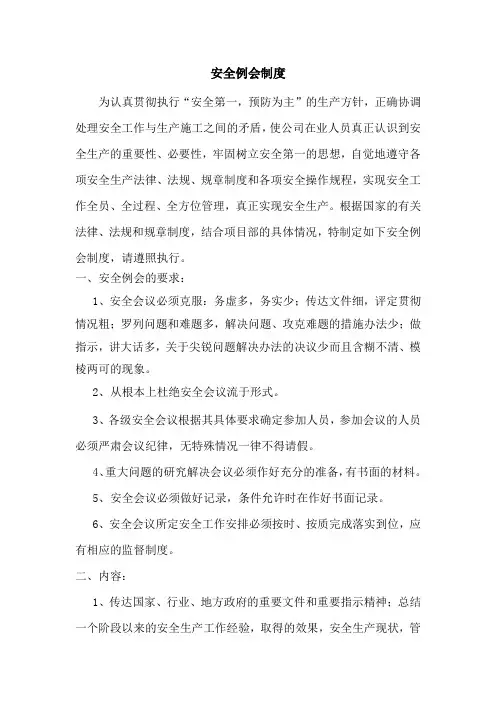 安全例会制度

为认真贯彻执行“安全第一，预防为主”的生产方针，正确协调处理安全工作与生产施工之间的矛盾，使公司在业人员真正认识到安全生产的重要性、必要性，牢固树立安全第一的思想，自觉地遵守各项安全生产法律、法规、规章制度和各项安全操作规程，实现安全工作全员、全过程、全方位管理，真正实现安全生产。根据国家的有关法律、法规和规章制度，结合项目部的具体情况，特制定如下安全例会制度，请遵照执行。

一、安全例会的要求：

1、安全会议必须克服：务虚多，务实少；传达文件细，评定贯彻情况粗；罗列问题和难题多，解决问题、攻克难题的措施办法少；做指示，讲大话多，关于尖锐问题解决办法的决议少而且含糊不清、模棱两可的现象。

2、从根本上杜绝安全会议流于形式。

3、各级安全会议根据其具体要求确定参加人员，参加会议的人员必须严肃会议纪律，无特殊情况一律不得请假。

4、重大问题的研究解决会议必须作好充分的准备，有书面的材料。

5、安全会议必须做好记录，条件允许时在作好书面记录。

6、安全会议所定安全工作安排必须按时、按质完成落实到位，应有相应的监督制度。

二、内容：

1、传达国家、行业、地方政府的重要文件和重要指示精神；总结一个阶段以来的安全生产工作经验，取得的效果，安全生产现状，管